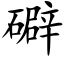 礔